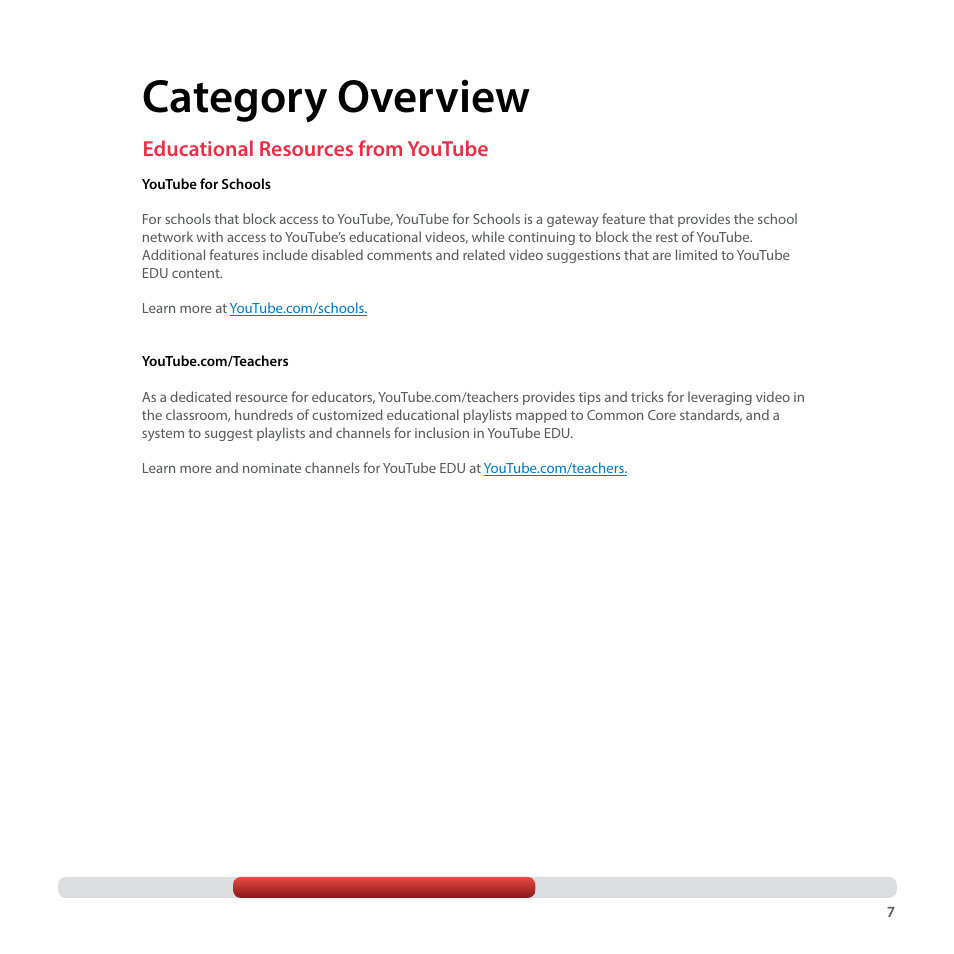 Category Overview

Educational Resources from YouTube

YouTube for Schools

For schools that block access to YouTube, YouTube for Schools is a gateway feature that provides the school network with access to YouTube's educational videos, while continuing to block the rest of YouTube. Additional features include disabled comments and related video suggestions that are limited to YouTube EDU content.

Learn more at YouTube.com/schools.

YouTube.com/Teachers

As a dedicated resource for educators, YouTube.com/teachers provides tips and tricks for leveraging video in the classroom, hundreds of customized educational playlists mapped to Common Core standards, and a system to suggest playlists and channels for inclusion in YouTube EDU.

Learn more and nominate channels for YouTube EDU at YouTube.com/teachers.

7